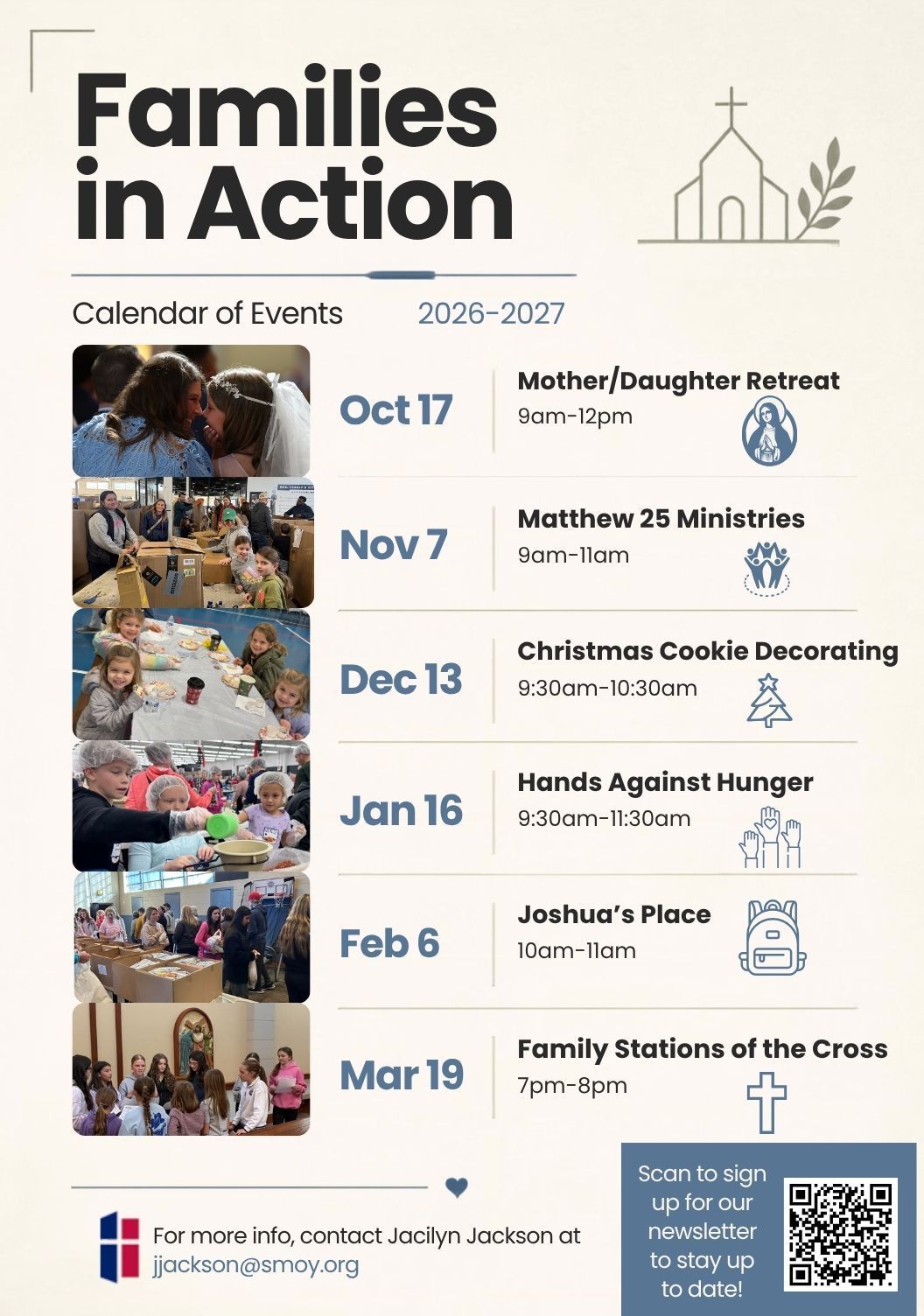 Families in Action

Calendar of Events 2026-2027

Oct 17

Mother/Daughter Retreat
9am-12pm

Nov 7

Matthew 25 Ministries
9am-11am

Dec 13

Christmas Cookie Decorating
9:30am-10:30am

Jan 16

Hands Against Hunger
9:30am-11:30am

Feb 6

Joshua's Place
10am-11am

Mar 19

Family Stations of the Cross
7pm-8pm

For more info, contact Jacilyn Jackson at
jjackson@smoy.org

Scan to sign up for our newsletter to stay up to date!